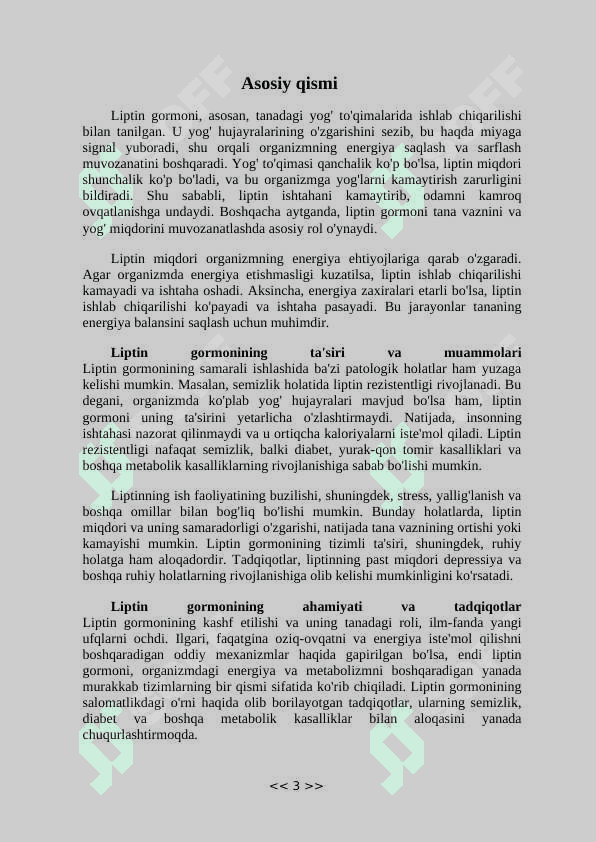 Asosiy qismi

Liptin gormoni, asosan, tanadagi yog' to'qimalarida ishlab chiqarilishi bilan tanilgan. U yog' hujayralarining o'zgarishini sezib, bu haqda miyaga signal yuboradi, shu orqali organizmning energiya saqlash va sarflash muvozanatini boshqaradi. Yog' to'qimasi qanchalik ko'p bo'lsa, liptin miqdori shunchalik ko'p bo'ladi, va bu organizmga yog'larni kamaytirish zarurligini bildiradi. Shu sababli, liptin ishtahani kamaytirib, odamni kamroq ovqatlanishga undaydi. Boshqacha aytganda, liptin gormoni tana vaznini va yog' miqdorini muvozanatlashda asosiy rol o'ynaydi.

Liptin miqdori organizmning energiya ehtiyojlariga qarab o'zgaradi. Agar organizmda energiya etishmasligi kuzatilsa, liptin ishlab chiqarilishi kamayadi va ishtaha oshadi. Aksincha, energiya zaxiralari etarli bo'lsa, liptin ishlab chiqarilishi ko'payadi va ishtaha pasayadi. Bu jarayonlar tananing energiya balansini saqlash uchun muhimdir.

Liptin gormonining ta'siri va muammolari
Liptin gormonining samarali ishlashida ba'zi patologik holatlar ham yuzaga kelishi mumkin. Masalan, semizlik holatida liptin rezistentligi rivojlanadi. Bu degani, organizmda ko'plab yog' hujayralari mavjud bo'lsa ham, liptin gormoni uning ta'sirini yetarlicha o'zlashtirmaydi. Natijada, insonning ishtahasi nazorat qilinmaydi va u ortiqcha kaloriyalarni iste'mol qiladi. Liptin rezistentligi nafaqat semizlik, balki diabet, yurak-qon tomir kasalliklari va boshqa metabolik kasalliklarning rivojlanishiga sabab bo'lishi mumkin.

Liptinning ish faoliyatining buzilishi, shuningdek, stress, yallig'lanish va boshqa omillar bilan bog'liq bo'lishi mumkin. Bunday holatlarda, liptin miqdori va uning samaradorligi o'zgarishi, natijada tana vaznining ortishi yoki kamayishi mumkin. Liptin gormonining tizimli ta'siri, shuningdek, ruhiy holatga ham aloqadordir. Tadqiqotlar, liptinning past miqdori depressiya va boshqa ruhiy holatlarning rivojlanishiga olib kelishi mumkinligini ko'rsatadi.

Liptin gormonining ahamiyati va tadqiqotlar
Liptin gormonining kashf etilishi va uning tanadagi roli, ilm-fanda yangi ufqlarni ochdi. Ilgari, faqatgina oziq-ovqatni va energiya iste'mol qilishni boshqaradigan oddiy mexanizmlar haqida gapirilgan bo'lsa, endi liptin gormoni, organizmdagi energiya va metabolizmni boshqaradigan yanada murakkab tizimlarning bir qismi sifatida ko'rib chiqiladi. Liptin gormonining salomatlikdagi o'rni haqida olib borilayotgan tadqiqotlar, ularning semizlik, diabet va boshqa metabolik kasalliklar bilan aloqasini yanada chuqurlashtirmoqda.

<< 3 >>